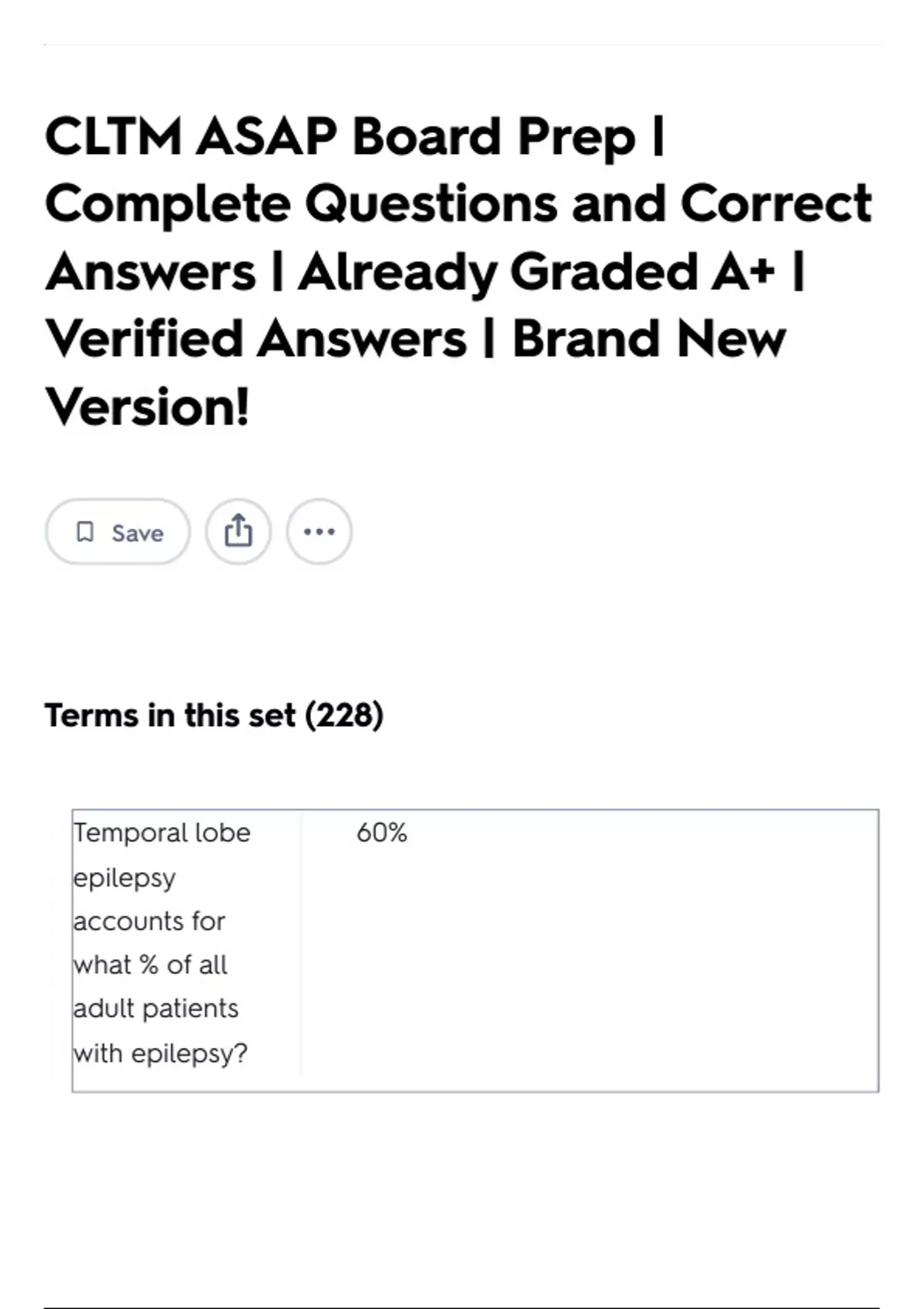 CLTM ASAP Board Prep | Complete Questions and Correct Answers | Already Graded A+ | Verified Answers | Brand New Version!

Save

Terms in this set (228)

| Temporal lobe epilepsy accounts for what % of all adult patients with epilepsy? | 60% |
|---|---|